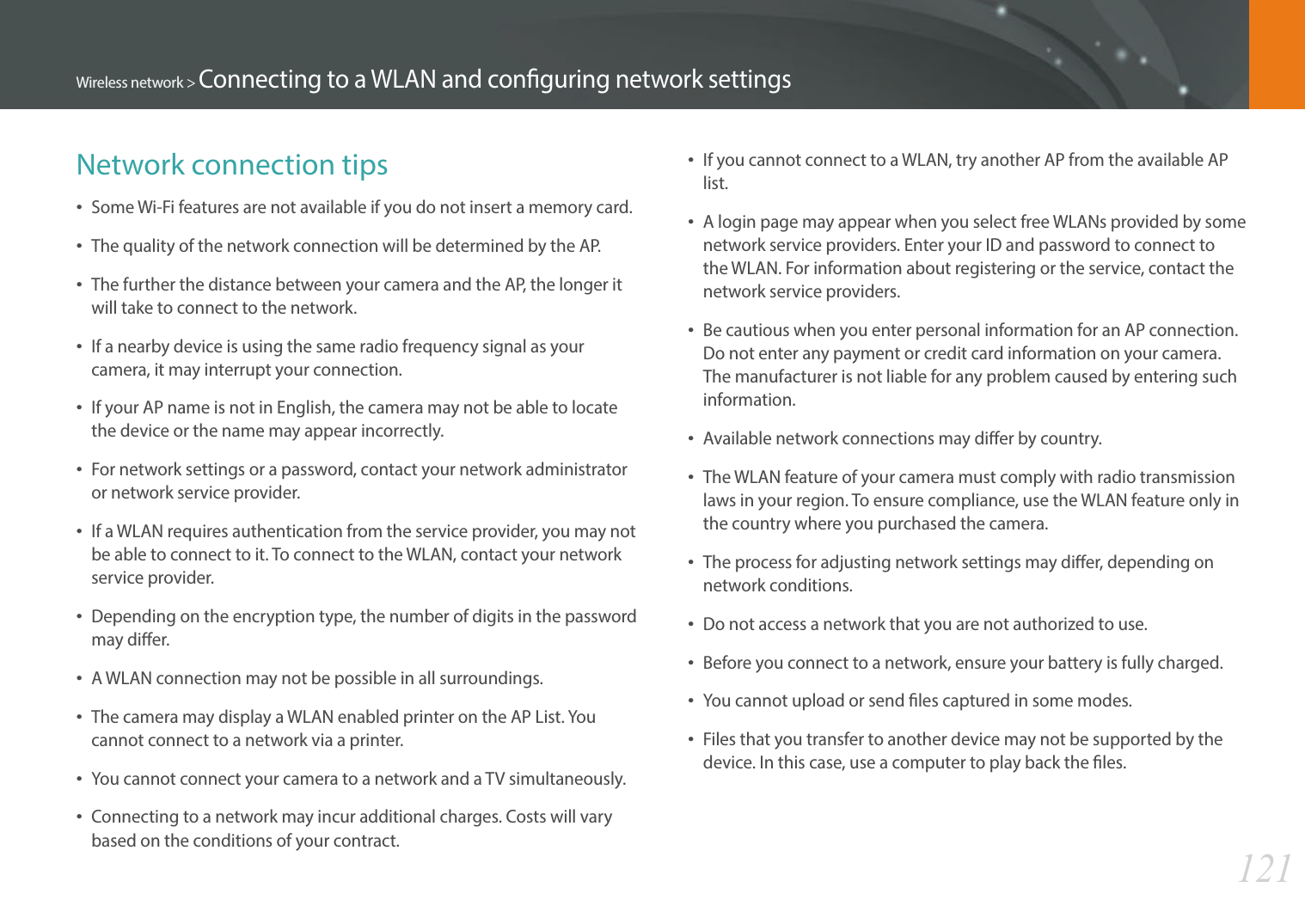 Wireless network > Connecting to a WLAN and configuring network settings

Network connection tips

• Some Wi-Fi features are not available if you do not insert a memory card.

• The quality of the network connection will be determined by the AP.

• The further the distance between your camera and the AP, the longer it will take to connect to the network.

• If a nearby device is using the same radio frequency signal as your camera, it may interrupt your connection.

• If your AP name is not in English, the camera may not be able to locate the device or the name may appear incorrectly.

• For network settings or a password, contact your network administrator or network service provider.

• If a WLAN requires authentication from the service provider, you may not be able to connect to it. To connect to the WLAN, contact your network service provider.

• Depending on the encryption type, the number of digits in the password may differ.

• A WLAN connection may not be possible in all surroundings.

• The camera may display a WLAN enabled printer on the AP List. You cannot connect to a network via a printer.

• You cannot connect your camera to a network and a TV simultaneously.

• Connecting to a network may incur additional charges. Costs will vary based on the conditions of your contract.

• If you cannot connect to a WLAN, try another AP from the available AP list.

• A login page may appear when you select free WLANs provided by some network service providers. Enter your ID and password to connect to the WLAN. For information about registering or the service, contact the network service providers.

• Be cautious when you enter personal information for an AP connection. Do not enter any payment or credit card information on your camera. The manufacturer is not liable for any problem caused by entering such information.

• Available network connections may differ by country.

• The WLAN feature of your camera must comply with radio transmission laws in your region. To ensure compliance, use the WLAN feature only in the country where you purchased the camera.

• The process for adjusting network settings may differ, depending on network conditions.

• Do not access a network that you are not authorized to use.

• Before you connect to a network, ensure your battery is fully charged.

• You cannot upload or send files captured in some modes.

• Files that you transfer to another device may not be supported by the device. In this case, use a computer to play back the files.

121